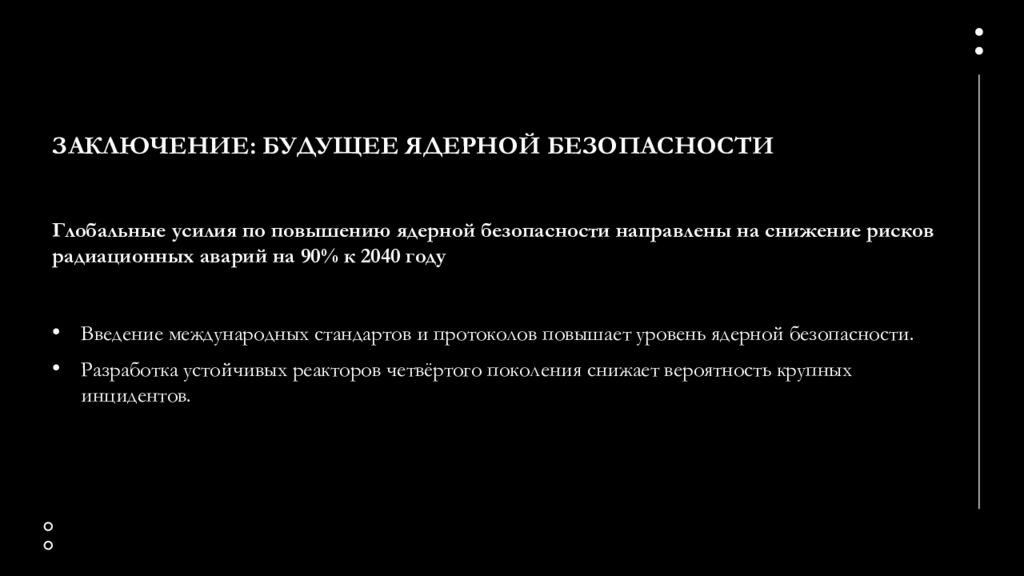 ЗАКЛЮЧЕНИЕ: БУДУЩЕЕ ЯДЕРНОЙ БЕЗОПАСНОСТИ

Глобальные усилия по повышению ядерной безопасности направлены на снижение рисков радиационных аварий на 90% к 2040 году

• Введение международных стандартов и протоколов повышает уровень ядерной безопасности.
• Разработка устойчивых реакторов четвёртого поколения снижает вероятность крупных инцидентов.